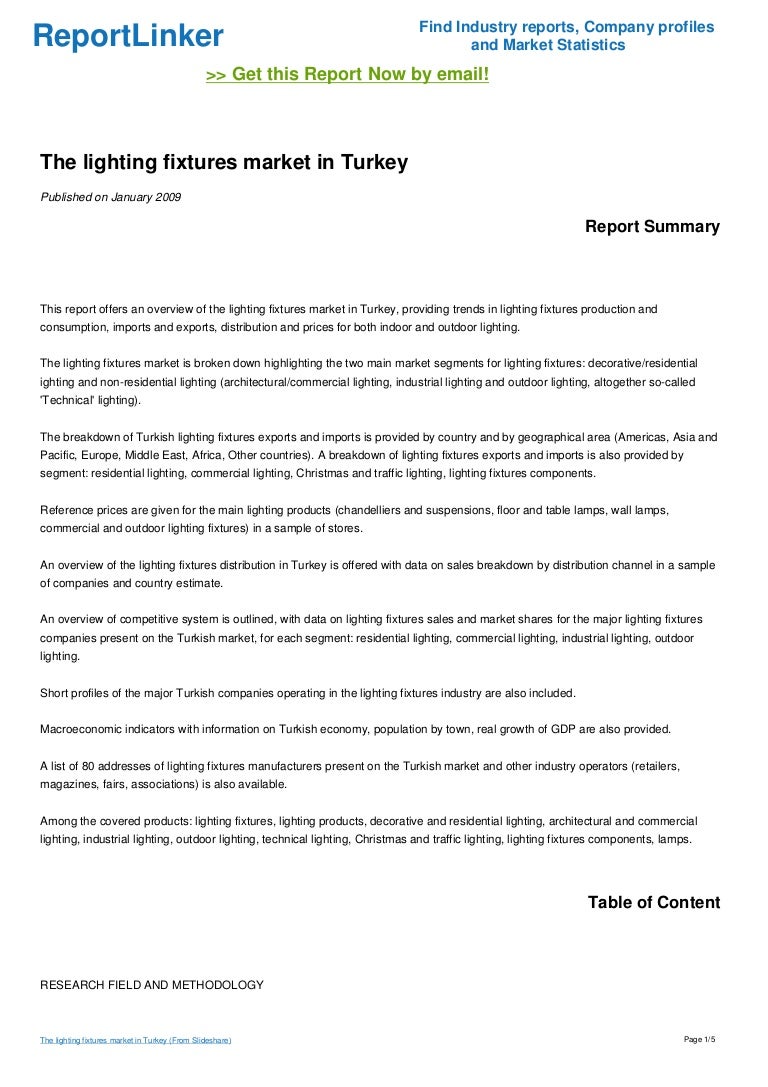 ReportLinker

Find Industry reports, Company profiles and Market Statistics

>> Get this Report Now by email!

The lighting fixtures market in Turkey

Published on January 2009

Report Summary

This report offers an overview of the lighting fixtures market in Turkey, providing trends in lighting fixtures production and consumption, imports and exports, distribution and prices for both indoor and outdoor lighting.

The lighting fixtures market is broken down highlighting the two main market segments for lighting fixtures: decorative/residential lighting and non-residential lighting (architectural/commercial lighting, industrial lighting and outdoor lighting, altogether so-called 'Technical' lighting).

The breakdown of Turkish lighting fixtures exports and imports is provided by country and by geographical area (Americas, Asia and Pacific, Europe, Middle East, Africa, Other countries). A breakdown of lighting fixtures exports and imports is also provided by segment: residential lighting, commercial lighting, Christmas and traffic lighting, lighting fixtures components.

Reference prices are given for the main lighting products (chandelliers and suspensions, floor and table lamps, wall lamps, commercial and outdoor lighting fixtures) in a sample of stores.

An overview of the lighting fixtures distribution in Turkey is offered with data on sales breakdown by distribution channel in a sample of companies and country estimate.

An overview of competitive system is outlined, with data on lighting fixtures sales and market shares for the major lighting fixtures companies present on the Turkish market, for each segment: residential lighting, commercial lighting, industrial lighting, outdoor lighting.

Short profiles of the major Turkish companies operating in the lighting fixtures industry are also included.

Macroeconomic indicators with information on Turkish economy, population by town, real growth of GDP are also provided.

A list of 80 addresses of lighting fixtures manufacturers present on the Turkish market and other industry operators (retailers, magazines, fairs, associations) is also available.

Among the covered products: lighting fixtures, lighting products, decorative and residential lighting, architectural and commercial lighting, industrial lighting, outdoor lighting, technical lighting, Christmas and traffic lighting, lighting fixtures components, lamps.

Table of Content

RESEARCH FIELD AND METHODOLOGY

The lighting fixtures market in Turkey (From Slideshare)

Page 1/5